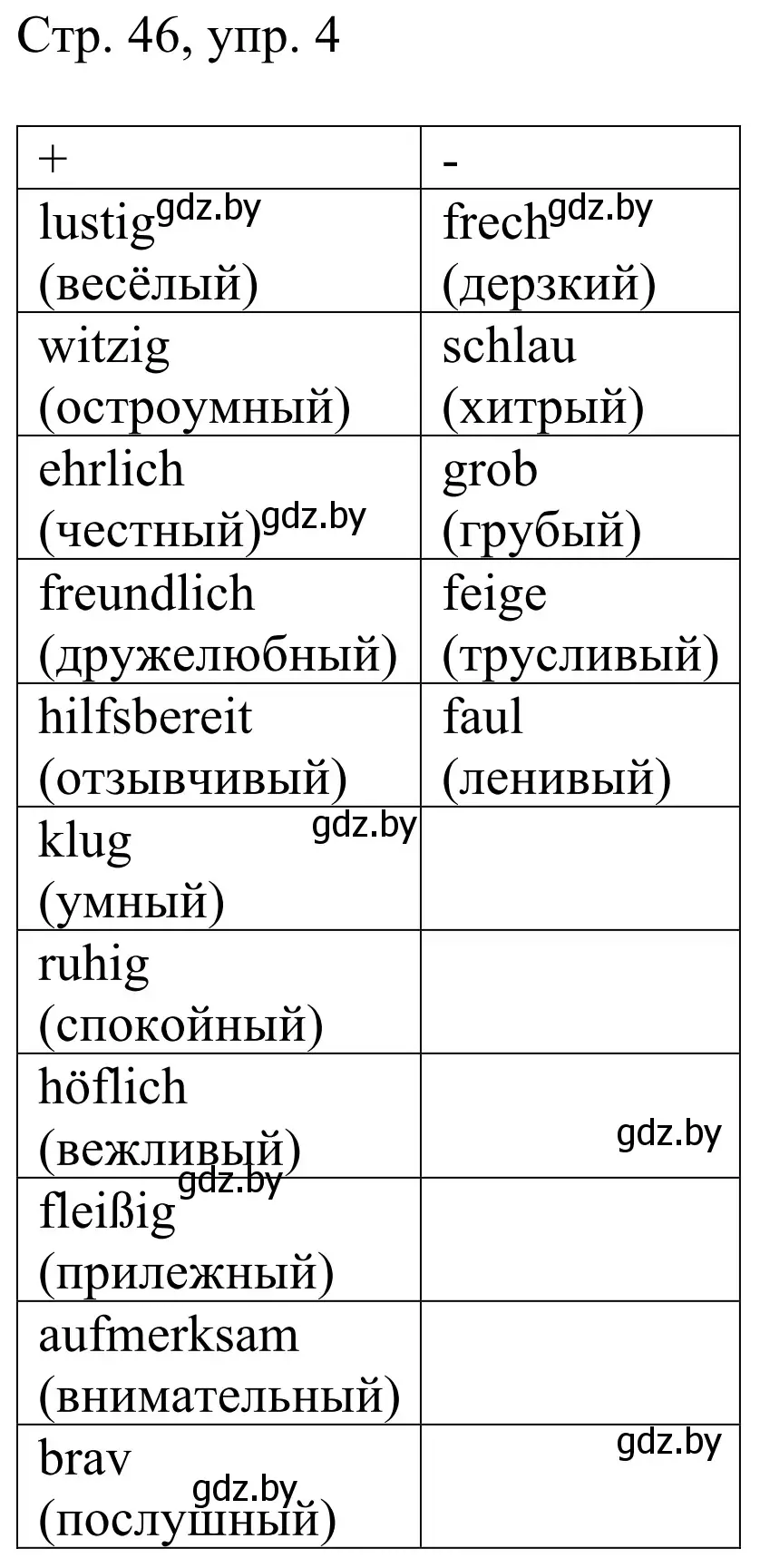 Стр. 46, упр. 4

| + | - |
|---|---|
| lustig gdz.by (весёлый) | frech gdz.by (дерзкий) |
| witzig (остроумный) | schlau (хитрый) |
| ehrlich (честный) gdz.by | grob (грубый) |
| freundlich (дружелюбный) | feige (трусливый) |
| hilfsbereit (отзывчивый) | faul (ленивый) |
| klug gdz.by (умный) | |
| ruhig (спокойный) | |
| höflich (вежливый) | gdz.by |
| gdz.by fleißig (прилежный) | |
| aufmerksam (внимательный) | |
| brav gdz.by (послушный) | gdz.by |